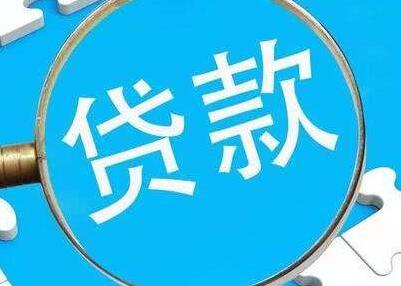 贷款